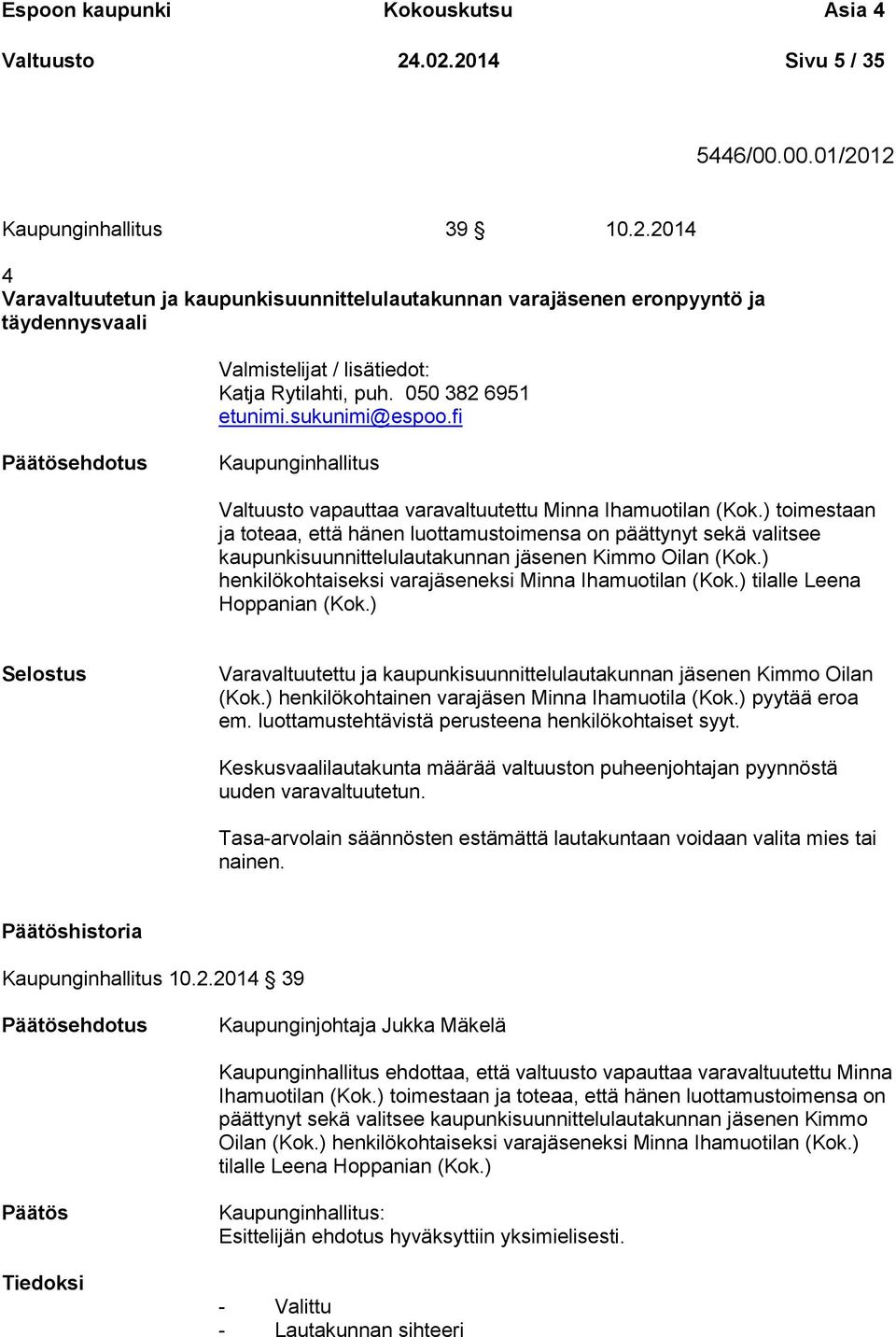 Espoon kaupunki Kokouskutsu Asia 4
Valtuusto 24.02.2014 Sivu 5 / 35

5446/00.00.01/2012

Kaupunginhallitus 39 § 10.2.2014

4
Varavaltuutetun ja kaupunkisuunnittelulautakunnan varajäsenen eronpyyntö ja täydennysvaali

Valmistelijat / lisätiedot:
Katja Rytilahti, puh. 050 382 6951
etunimi.sukunimi@espoo.fi

Päätösehdotus

Kaupunginhallitus

Valtuusto vapauttaa varavaltuutettu Minna Ihamuotilan (Kok.) toimestaan ja toteaa, että hänen luottamustoimensa on päättynyt sekä valitsee kaupunkisuunnittelulautakunnan jäsenen Kimmo Oilan (Kok.) henkilökohtaiseksi varajäseneksi Minna Ihamuotilan (Kok.) tilalle Leena Hoppanian (Kok.)

Selostus

Varavaltuutettu ja kaupunkisuunnittelulautakunnan jäsenen Kimmo Oilan (Kok.) henkilökohtainen varajäsen Minna Ihamuotila (Kok.) pyytää eroa em. luottamustehtävistä perusteena henkilökohtaiset syyt.

Keskusvaalilautakunta määrää valtuuston puheenjohtajan pyynnöstä uuden varavaltuutetun.

Tasa-arvolain säännösten estämättä lautakuntaan voidaan valita mies tai nainen.

Päätöshistoria

Kaupunginhallitus 10.2.2014 § 39

Päätösehdotus

Kaupunginjohtaja Jukka Mäkelä

Kaupunginhallitus ehdottaa, että valtuusto vapauttaa varavaltuutettu Minna Ihamuotilan (Kok.) toimestaan ja toteaa, että hänen luottamustoimensa on päättynyt sekä valitsee kaupunkisuunnittelulautakunnan jäsenen Kimmo Oilan (Kok.) henkilökohtaiseksi varajäseneksi Minna Ihamuotilan (Kok.) tilalle Leena Hoppanian (Kok.)

Päätös

Kaupunginhallitus:
Esittelijän ehdotus hyväksyttiin yksimielisesti.

Tiedoksi

- Valittu
- Lautakunnan sihteeri